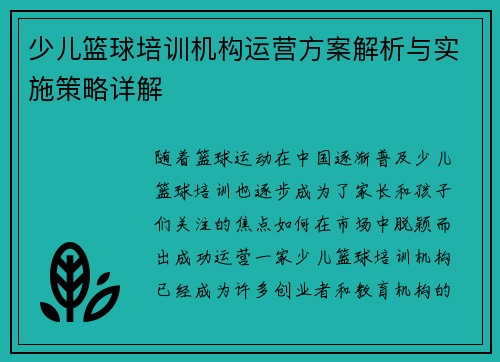 少儿篮球培训机构运营方案解析与实施策略详解

随着篮球运动在中国逐渐普及少儿篮球培训也逐步成为了家长和孩子们关注的焦点如何在市场中脱颖而出成功运营一家少儿篮球培训机构已经成为许多创业者和教育机构的